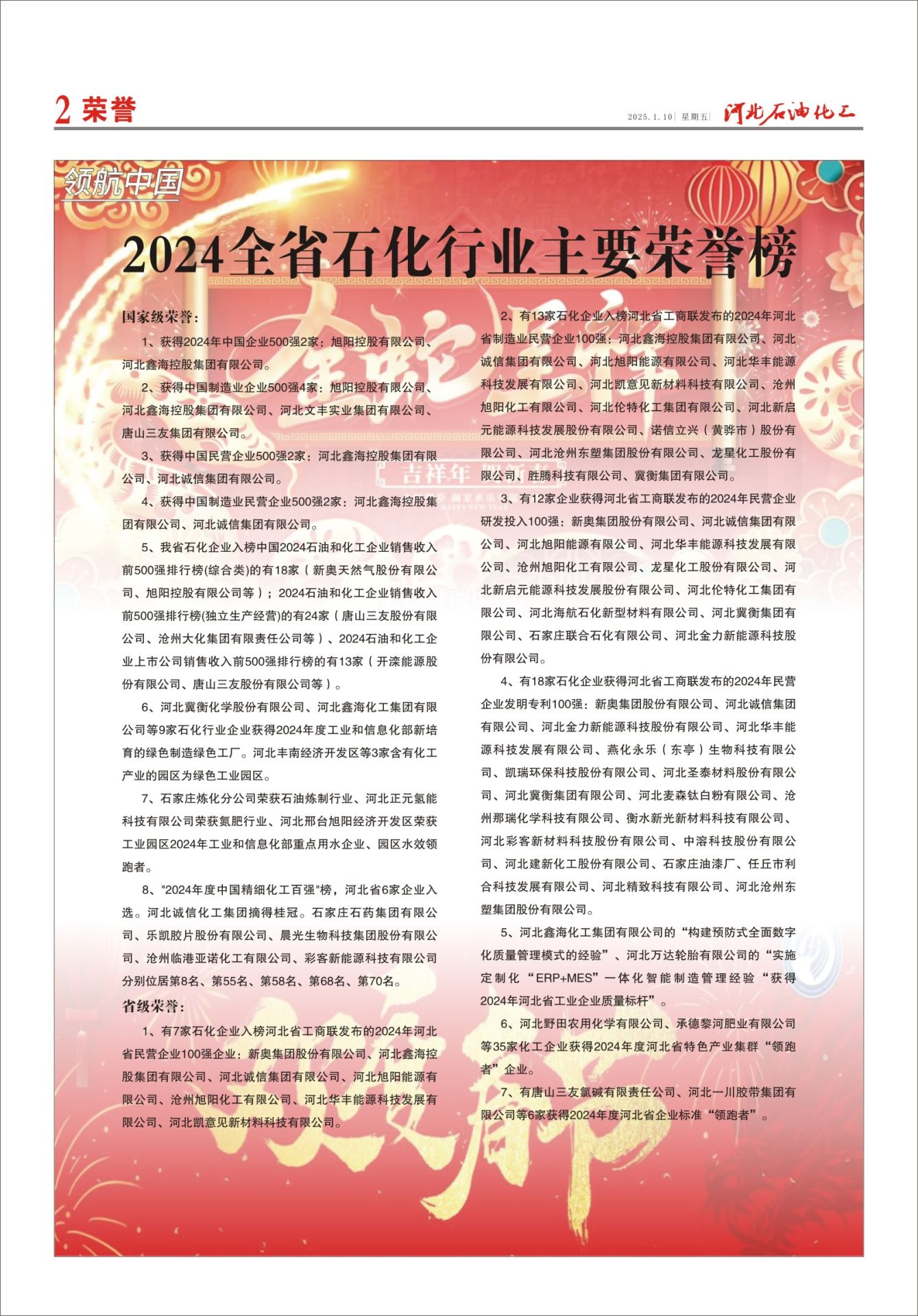 2 荣誉

2025.1.10 | 星期五 | 河北石油化工

领航中国

2024全省石化行业主要荣誉榜

国家级荣誉：

1、获得2024年中国企业500强2家：旭阳控股有限公司、河北鑫海控股集团有限公司。

2、获得中国制造业企业500强4家：旭阳控股有限公司、河北鑫海控股集团有限公司、河北文丰实业集团有限公司、唐山三友集团有限公司。

3、获得中国民营企业500强2家：河北鑫海控股集团有限公司、河北诚信集团有限公司。

4、获得中国制造业民营企业500强2家：河北鑫海控股集团有限公司、河北诚信集团有限公司。

5、我省石化企业入榜中国2024石油和化工企业销售收入前500强排行榜(综合类)的有18家（新奥天然气股份有限公司、旭阳控股有限公司等）；2024石油和化工企业销售收入前500强排行榜(独立生产经营)的有24家（唐山三友股份有限公司、沧州大化集团有限责任公司等）、2024石油和化工企业上市公司销售收入前500强排行榜的有13家（开滦能源股份有限公司、唐山三友股份有限公司等）。

6、河北冀衡化学股份有限公司、河北鑫海化工集团有限公司等9家石化行业企业获得2024年度工业和信息化部新培育的绿色制造绿色工厂。河北丰南经济开发区等3家含有化工产业的园区为绿色工业园区。

7、石家庄炼化分公司荣获石油炼制行业、河北正元氢能科技有限公司荣获氮肥行业、河北邢台旭阳经济开发区荣获工业园区2024年工业和信息化部重点用水企业、园区水效领跑者。

8、"2024年度中国精细化工百强"榜，河北省6家企业入选。河北诚信化工集团摘得桂冠。石家庄石药集团有限公司、乐凯胶片股份有限公司、晨光生物科技集团股份有限公司、沧州临港亚诺化工有限公司、彩客新能源科技有限公司分别位居第8名、第55名、第58名、第68名、第70名。

省级荣誉：

1、有7家石化企业入榜河北省工商联发布的2024年河北省民营企业100强企业：新奥集团股份有限公司、河北鑫海控股集团有限公司、河北诚信集团有限公司、河北旭阳能源有限公司、沧州旭阳化工有限公司、河北华丰能源科技发展有限公司、河北凯意见新材料科技有限公司。

2、有13家石化企业入榜河北省工商联发布的2024年河北省制造业民营企业100强：河北鑫海控股集团有限公司、河北诚信集团有限公司、河北旭阳能源有限公司、河北华丰能源科技发展有限公司、河北凯意见新材料科技有限公司、沧州旭阳化工有限公司、河北伦特化工集团有限公司、河北新启元能源科技发展股份有限公司、诺信立兴（黄骅市）股份有限公司、河北沧州东塑集团股份有限公司、龙星化工股份有限公司、胜腾科技有限公司、冀衡集团有限公司。

3、有12家企业获得河北省工商联发布的2024年民营企业研发投入100强：新奥集团股份有限公司、河北诚信集团有限公司、河北旭阳能源有限公司、河北华丰能源科技发展有限公司、沧州旭阳化工有限公司、龙星化工股份有限公司、河北新启元能源科技发展股份有限公司、河北伦特化工集团有限公司、河北海航石化新型材料有限公司、河北冀衡集团有限公司、石家庄联合石化有限公司、河北金力新能源科技股份有限公司。

4、有18家石化企业获得河北省工商联发布的2024年民营企业发明专利100强：新奥集团股份有限公司、河北诚信集团有限公司、河北金力新能源科技股份有限公司、河北华丰能源科技发展有限公司、燕化永乐（东亭）生物科技有限公司、凯瑞环保科技股份有限公司、河北圣泰材料股份有限公司、河北冀衡集团有限公司、河北麦森钛白粉有限公司、沧州那瑞化学科技有限公司、衡水新光新材料科技有限公司、河北彩客新材料科技股份有限公司、中溶科技股份有限公司、河北建新化工股份有限公司、石家庄油漆厂、任丘市利合科技发展有限公司、河北精致科技有限公司、河北沧州东塑集团股份有限公司。

5、河北鑫海化工集团有限公司的“构建预防式全面数字化质量管理模式的经验”、河北万达轮胎有限公司的“实施定制化“ERP+MES”一体化智能制造管理经验“获得2024年河北省工业企业质量标杆”。

6、河北野田农用化学有限公司、承德黎河肥业有限公司等35家化工企业获得2024年度河北省特色产业集群“领跑者”企业。

7、有唐山三友氯碱有限责任公司、河北一川胶带集团有限公司等6家获得2024年度河北省企业标准“领跑者”。